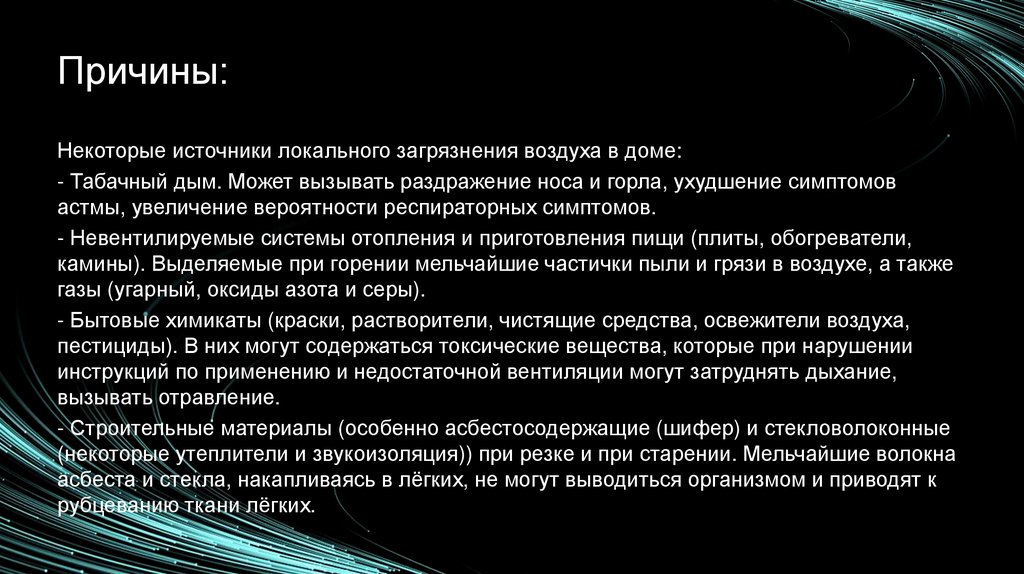 Причины:

Некоторые источники локального загрязнения воздуха в доме:

- Табачный дым. Может вызывать раздражение носа и горла, ухудшение симптомов астмы, увеличение вероятности респираторных симптомов.

- Невентилируемые системы отопления и приготовления пищи (плиты, обогреватели, камины). Выделяемые при горении мельчайшие частички пыли и грязи в воздухе, а также газы (угарный, оксиды азота и серы).

- Бытовые химикаты (краски, растворители, чистящие средства, освежители воздуха, пестициды). В них могут содержаться токсические вещества, которые при нарушении инструкций по применению и недостаточной вентиляции могут затруднять дыхание, вызывать отравление.

- Строительные материалы (особенно асбестосодержащие (шифер) и стекловолоконные (некоторые утеплители и звукоизоляция)) при резке и при старении. Мельчайшие волокна асбеста и стекла, накапливаясь в лёгких, не могут выводиться организмом и приводят к рубцеванию ткани лёгких.